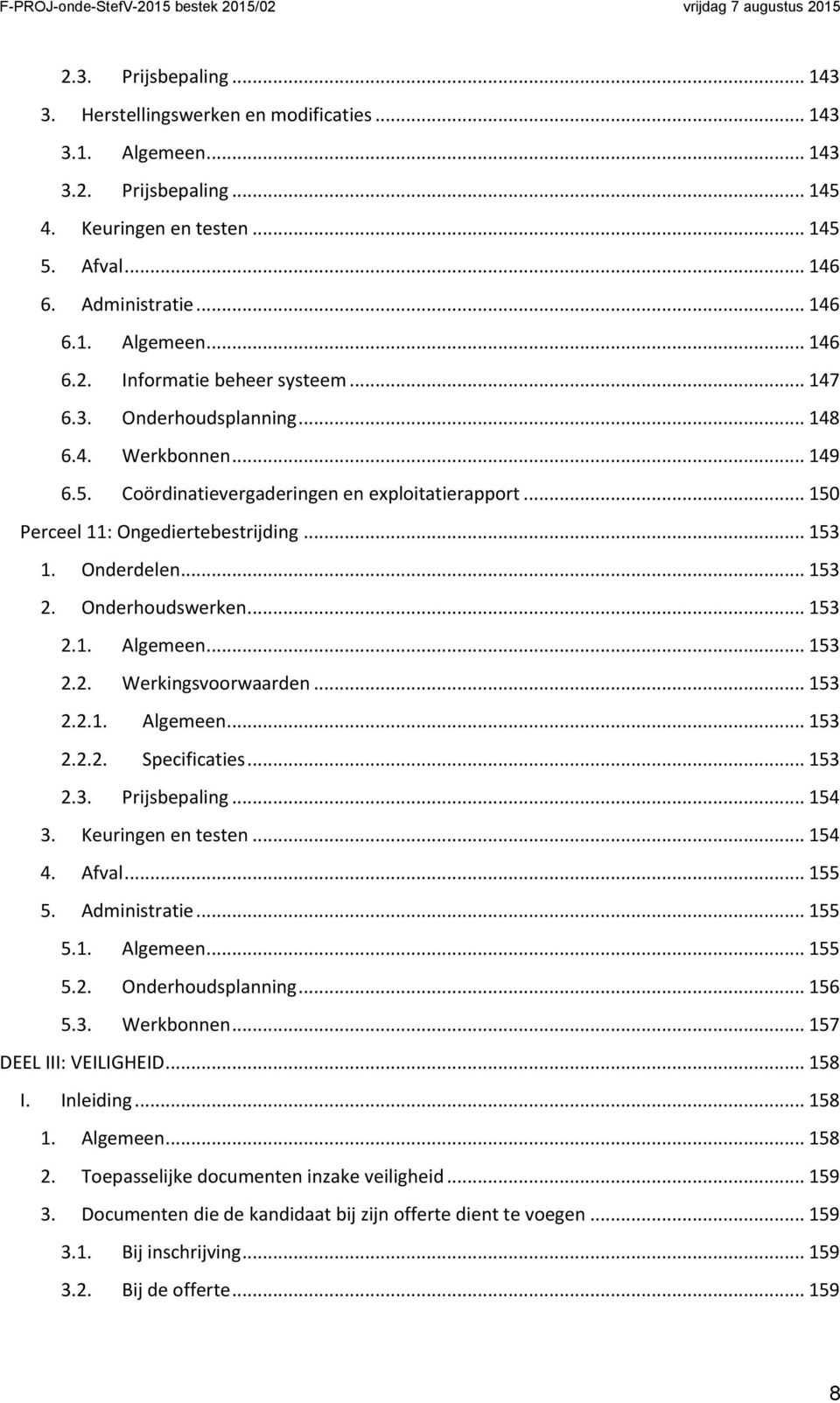 F-PROJ-onde-StefV-2015 bestek 2015/02 vrijdag 7 augustus 2015

2.3. Prijsbepaling ... 143
3. Herstellingswerken en modificaties ... 143
3.1. Algemeen ... 143
3.2. Prijsbepaling ... 145
4. Keuringen en testen ... 145
5. Afval ... 146
6. Administratie ... 146
6.1. Algemeen ... 146
6.2. Informatie beheer systeem ... 147
6.3. Onderhoudsplanning ... 148
6.4. Werkbonnen ... 149
6.5. Coördinatievergaderingen en exploitatierapport ... 150
Perceel 11: Ongediertebestrijding ... 153
1. Onderdelen ... 153
2. Onderhoudswerken ... 153
2.1. Algemeen ... 153
2.2. Werkingsvoorwaarden ... 153
2.2.1. Algemeen ... 153
2.2.2. Specificaties ... 153
2.3. Prijsbepaling ... 154
3. Keuringen en testen ... 154
4. Afval ... 155
5. Administratie ... 155
5.1. Algemeen ... 155
5.2. Onderhoudsplanning ... 156
5.3. Werkbonnen ... 157
DEEL III: VEILIGHEID ... 158
I. Inleiding ... 158
1. Algemeen ... 158
2. Toepasselijke documenten inzake veiligheid ... 159
3. Documenten die de kandidaat bij zijn offerte dient te voegen ... 159
3.1. Bij inschrijving ... 159
3.2. Bij de offerte ... 159

8